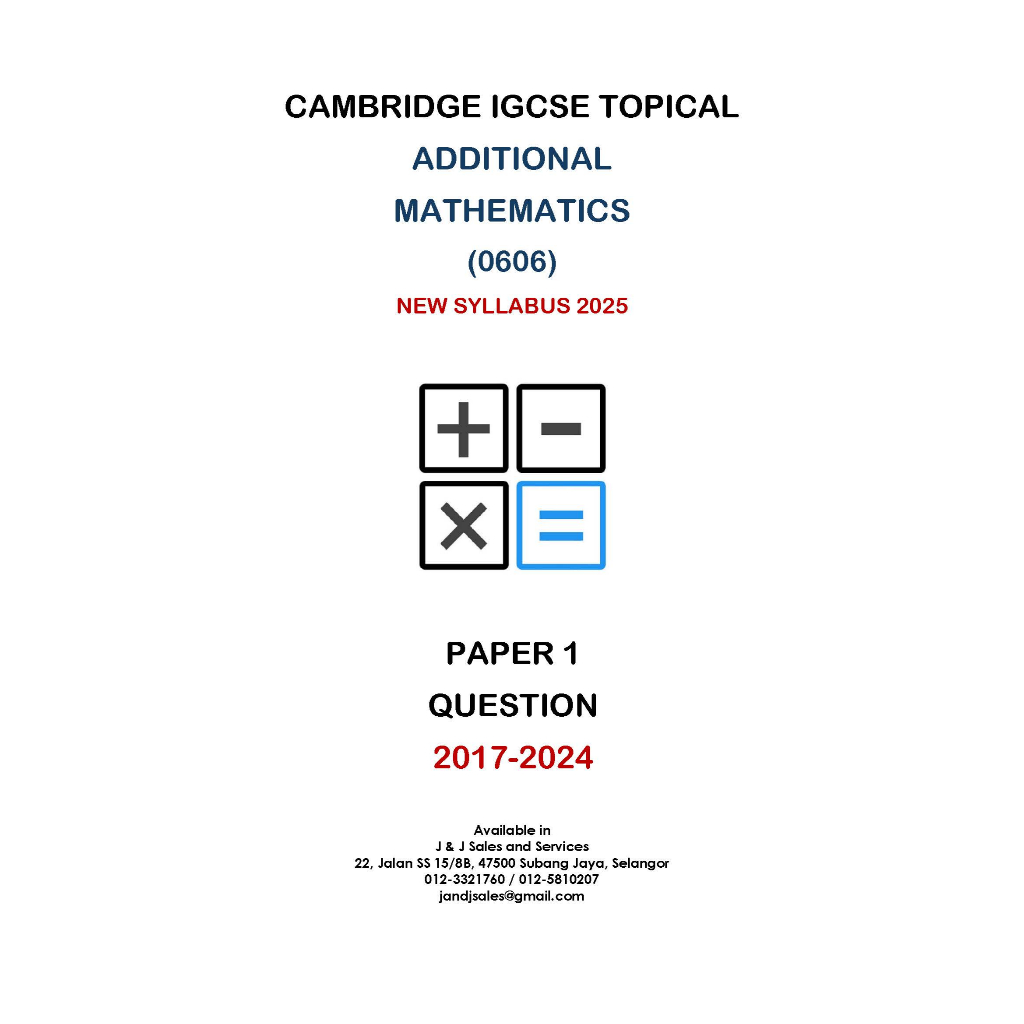 CAMBRIDGE IGCSE TOPICAL

ADDITIONAL

MATHEMATICS

(0606)

NEW SYLLABUS 2025

PAPER 1

QUESTION

2017-2024

Available in
J & J Sales and Services
22, Jalan SS 15/8B, 47500 Subang Jaya, Selangor
012-3321760 / 012-5810207
jandjsales@gmail.com